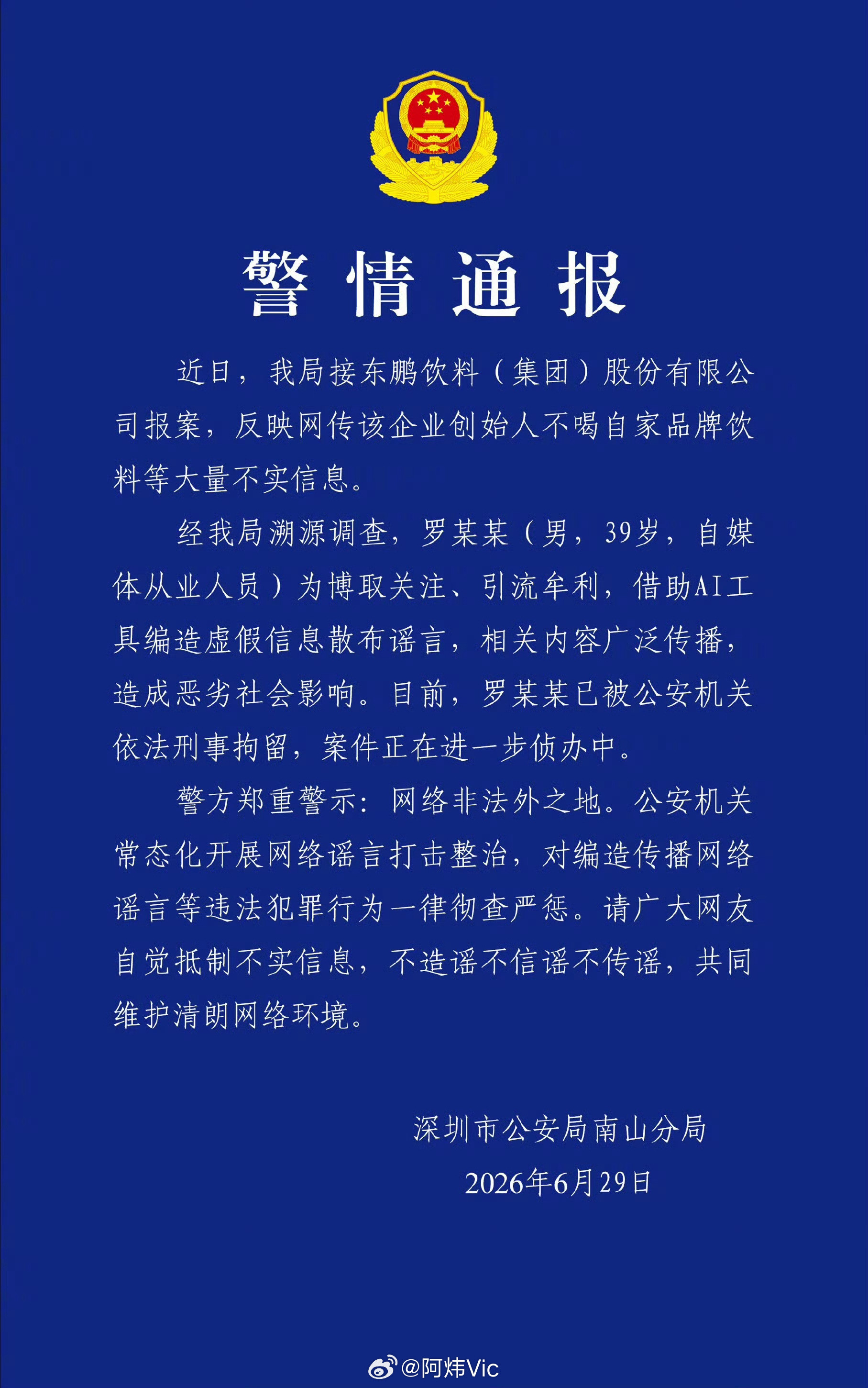 警情通报

近日，我局接东鹏饮料（集团）股份有限公司报案，反映网传该企业创始人不喝自家品牌饮料等大量不实信息。

经我局溯源调查，罗某某（男，39岁，自媒体从业人员）为博取关注、引流牟利，借助AI工具编造虚假信息散布谣言，相关内容广泛传播，造成恶劣社会影响。目前，罗某某已被公安机关依法刑事拘留，案件正在进一步侦办中。

警方郑重警示：网络非法外之地。公安机关常态化开展网络谣言打击整治，对编造传播网络谣言等违法犯罪行为一律彻查严惩。请广大网友自觉抵制不实信息，不造谣不信谣不传谣，共同维护清朗网络环境。

深圳市公安局南山分局
2026年6月29日

@阿炜Vic